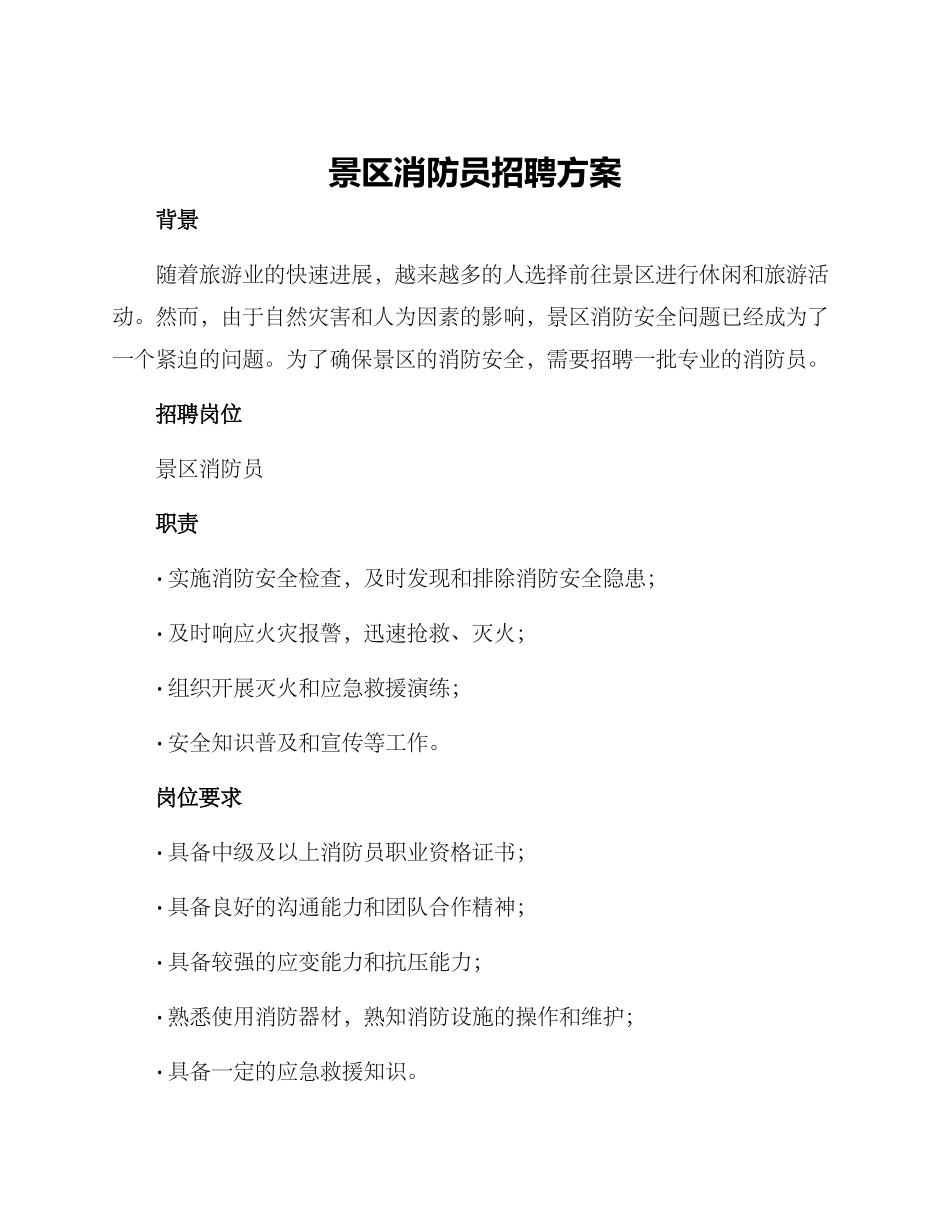 景区消防员招聘方案

背景

随着旅游业的快速进展，越来越多的人选择前往景区进行休闲和旅游活动。然而，由于自然灾害和人为因素的影响，景区消防安全问题已经成为了一个紧迫的问题。为了确保景区的消防安全，需要招聘一批专业的消防员。

招聘岗位

景区消防员

职责

· 实施消防安全检查，及时发现和排除消防安全隐患；

· 及时响应火灾报警，迅速抢救、灭火；

· 组织开展灭火和应急救援演练；

· 安全知识普及和宣传等工作。

岗位要求

· 具备中级及以上消防员职业资格证书；

· 具备良好的沟通能力和团队合作精神；

· 具备较强的应变能力和抗压能力；

· 熟悉使用消防器材，熟知消防设施的操作和维护；

· 具备一定的应急救援知识。